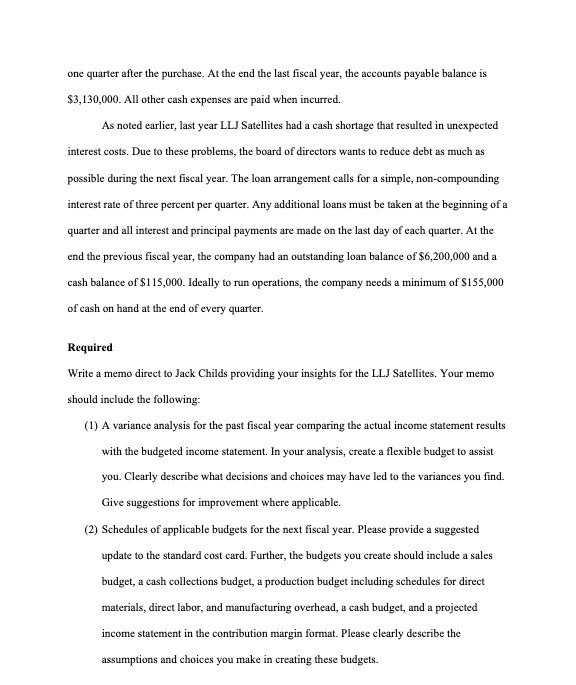 one quarter after the purchase. At the end the last fiscal year, the accounts payable balance is \$3,130,000. All other cash expenses are paid when incurred.

As noted earlier, last year LLJ Satellites had a cash shortage that resulted in unexpected interest costs. Due to these problems, the board of directors wants to reduce debt as much as possible during the next fiscal year. The loan arrangement calls for a simple, non-compounding interest rate of three percent per quarter. Any additional loans must be taken at the beginning of a quarter and all interest and principal payments are made on the last day of each quarter. At the end the previous fiscal year, the company had an outstanding loan balance of \$6,200,000 and a cash balance of \$115,000. Ideally to run operations, the company needs a minimum of \$155,000 of cash on hand at the end of every quarter.

Required

Write a memo direct to Jack Childs providing your insights for the LLJ Satellites. Your memo should include the following:

(1) A variance analysis for the past fiscal year comparing the actual income statement results with the budgeted income statement. In your analysis, create a flexible budget to assist you. Clearly describe what decisions and choices may have led to the variances you find. Give suggestions for improvement where applicable.

(2) Schedules of applicable budgets for the next fiscal year. Please provide a suggested update to the standard cost card. Further, the budgets you create should include a sales budget, a cash collections budget, a production budget including schedules for direct materials, direct labor, and manufacturing overhead, a cash budget, and a projected income statement in the contribution margin format. Please clearly describe the assumptions and choices you make in creating these budgets.